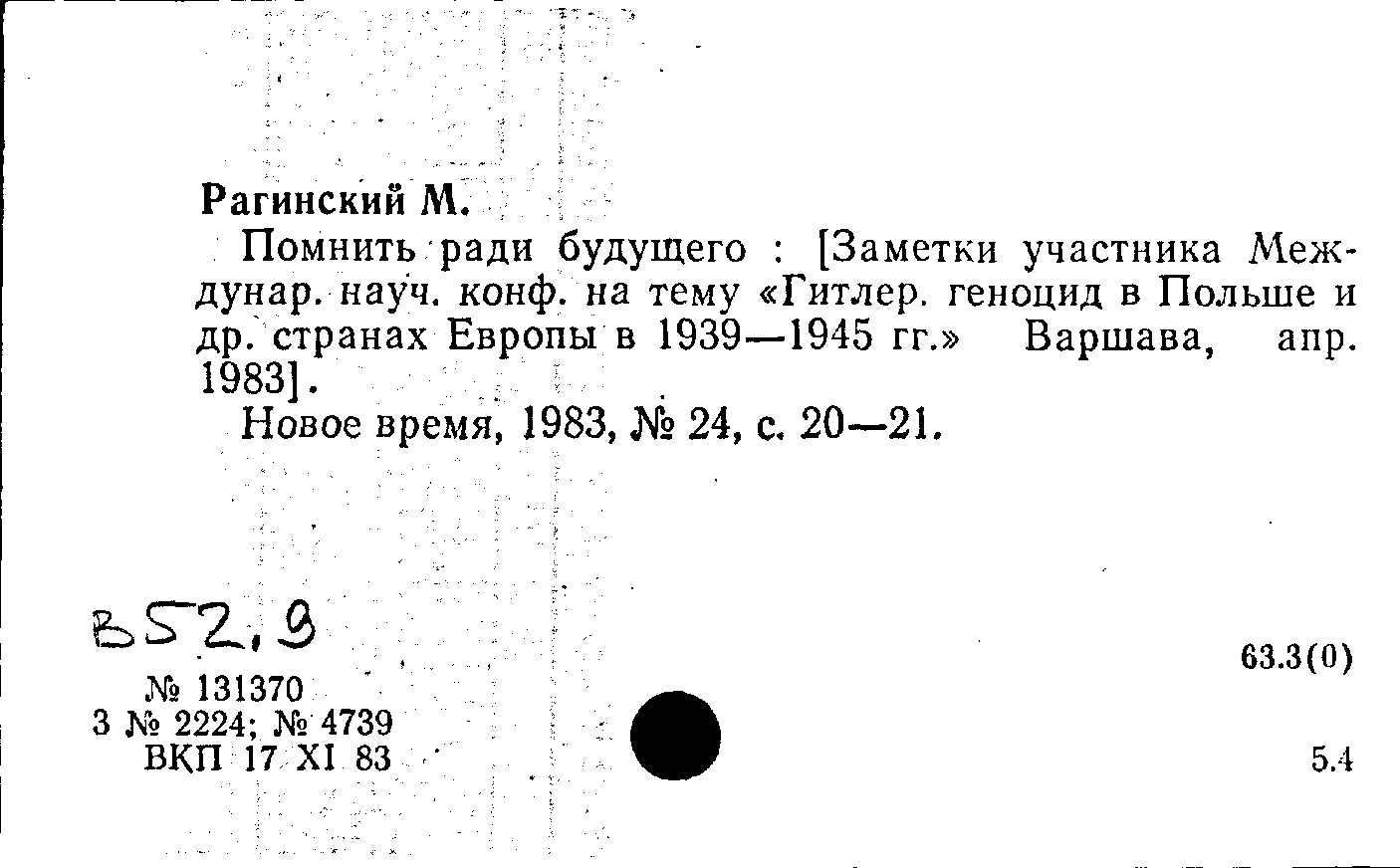 Рагинский М.

Помнить ради будущего : [Заметки участника Междунар. науч. конф. на тему «Гитлер. геноцид в Польше и др. странах Европы в 1939—1945 гг.» Варшава, апр. 1983].

Новое время, 1983, № 24, с. 20—21.

В52,9

№ 131370
3 № 2224; № 4739
ВКП 17 XI 83

63.3(0)

5.4